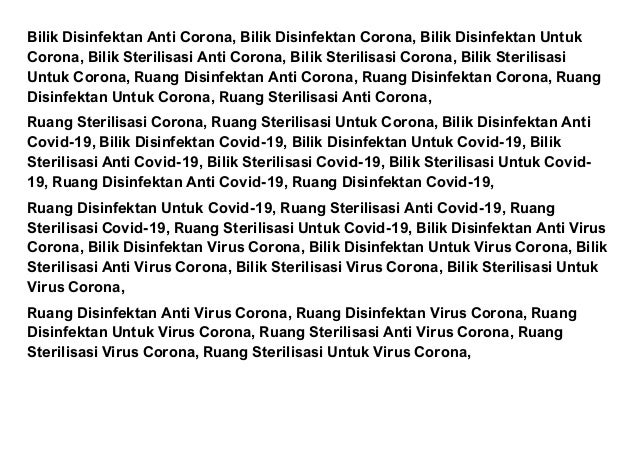 Bilik Disinfektan Anti Corona, Bilik Disinfektan Corona, Bilik Disinfektan Untuk Corona, Bilik Sterilisasi Anti Corona, Bilik Sterilisasi Corona, Bilik Sterilisasi Untuk Corona, Ruang Disinfektan Anti Corona, Ruang Disinfektan Corona, Ruang Disinfektan Untuk Corona, Ruang Sterilisasi Anti Corona,

Ruang Sterilisasi Corona, Ruang Sterilisasi Untuk Corona, Bilik Disinfektan Anti Covid-19, Bilik Disinfektan Covid-19, Bilik Disinfektan Untuk Covid-19, Bilik Sterilisasi Anti Covid-19, Bilik Sterilisasi Covid-19, Bilik Sterilisasi Untuk Covid-19, Ruang Disinfektan Anti Covid-19, Ruang Disinfektan Covid-19,

Ruang Disinfektan Untuk Covid-19, Ruang Sterilisasi Anti Covid-19, Ruang Sterilisasi Covid-19, Ruang Sterilisasi Untuk Covid-19, Bilik Disinfektan Anti Virus Corona, Bilik Disinfektan Virus Corona, Bilik Disinfektan Untuk Virus Corona, Bilik Sterilisasi Anti Virus Corona, Bilik Sterilisasi Virus Corona, Bilik Sterilisasi Untuk Virus Corona,

Ruang Disinfektan Anti Virus Corona, Ruang Disinfektan Virus Corona, Ruang Disinfektan Untuk Virus Corona, Ruang Sterilisasi Anti Virus Corona, Ruang Sterilisasi Virus Corona, Ruang Sterilisasi Untuk Virus Corona,